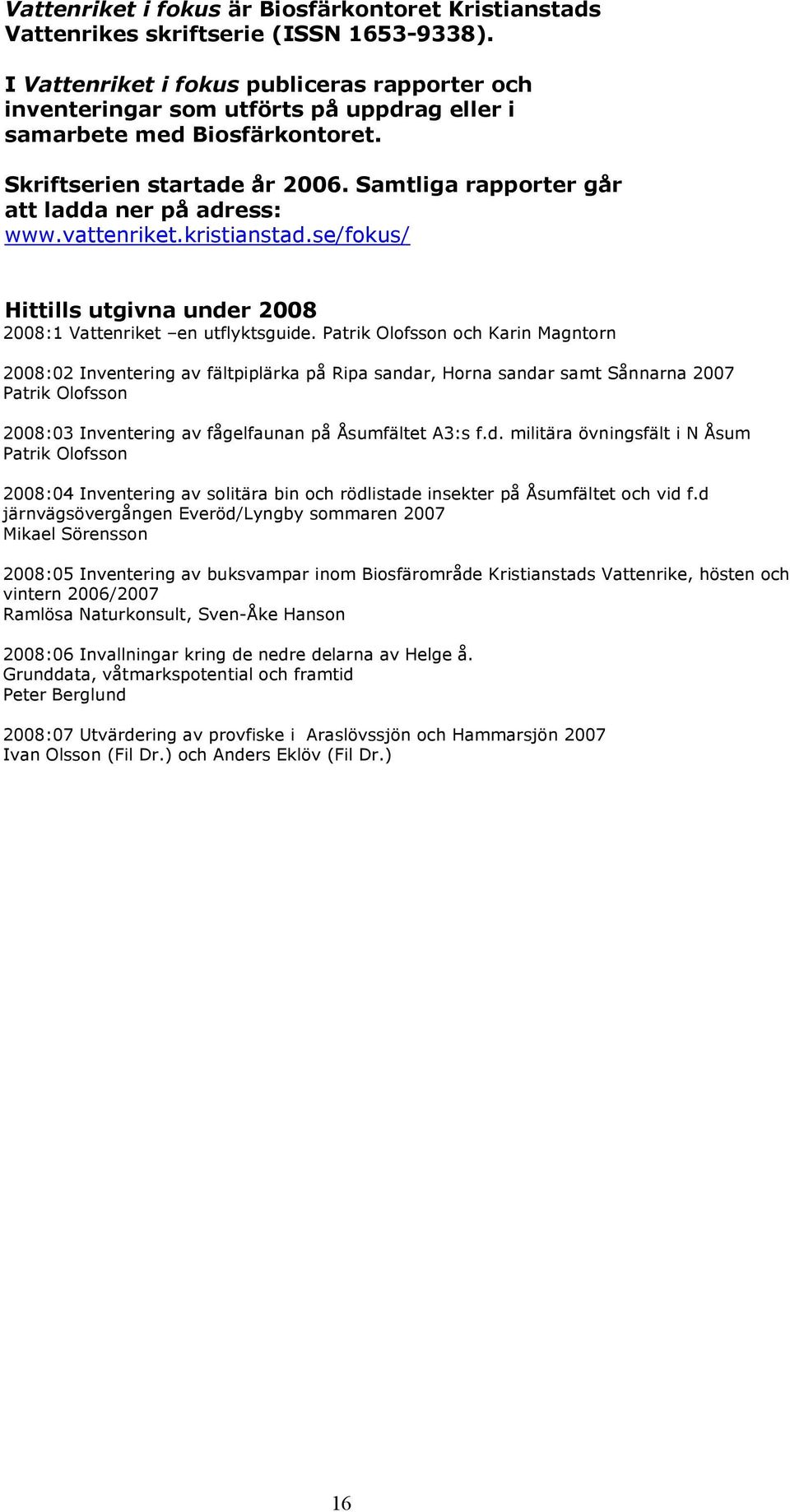 Vattenriket i fokus är Biosfärkontoret Kristianstads Vattenrikes skriftserie (ISSN 1653-9338).

I Vattenriket i fokus publiceras rapporter och inventeringar som utförts på uppdrag eller i samarbete med Biosfärkontoret.

Skriftserien startade år 2006. Samtliga rapporter går att ladda ner på adress: www.vattenriket.kristianstad.se/fokus/

Hittills utgivna under 2008
2008:1 Vattenriket –en utflyktsguide. Patrik Olofsson och Karin Magntorn

2008:02 Inventering av fältpiplärka på Ripa sandar, Horna sandar samt Sånnarna 2007
Patrik Olofsson

2008:03 Inventering av fågelfaunan på Åsumfältet A3:s f.d. militära övningsfält i N Åsum
Patrik Olofsson

2008:04 Inventering av solitära bin och rödlistade insekter på Åsumfältet och vid f.d järnvägsövergången Everöd/Lyngby sommaren 2007
Mikael Sörensson

2008:05 Inventering av buksvampar inom Biosfärområde Kristianstads Vattenrike, hösten och vintern 2006/2007
Ramlösa Naturkonsult, Sven-Åke Hanson

2008:06 Invallningar kring de nedre delarna av Helge å.
Grunddata, våtmarkspotential och framtid
Peter Berglund

2008:07 Utvärdering av provfiske i Araslövssjön och Hammarsjön 2007
Ivan Olsson (Fil Dr.) och Anders Eklöv (Fil Dr.)

16